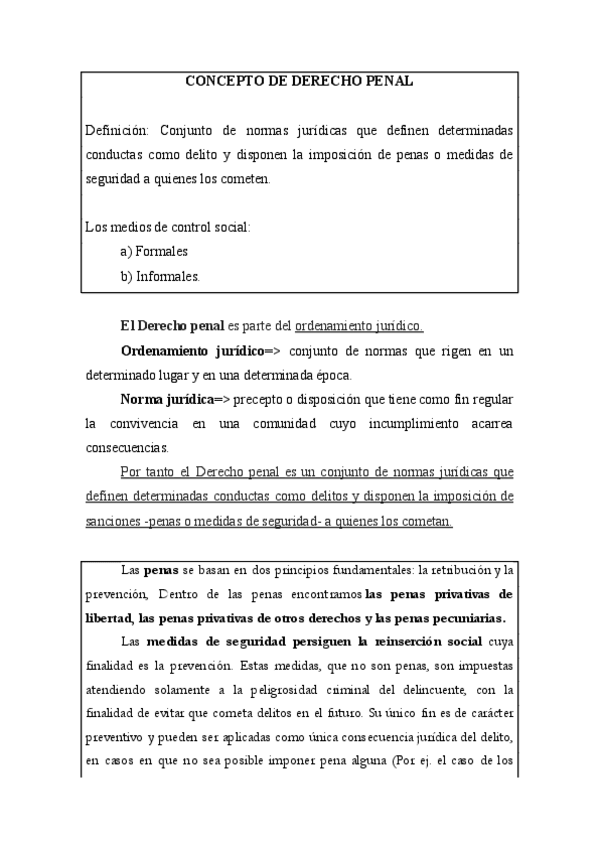 CONCEPTO DE DERECHO PENAL

Definición: Conjunto de normas jurídicas que definen determinadas conductas como delito y disponen la imposición de penas o medidas de seguridad a quienes los cometen.

Los medios de control social:
a) Formales
b) Informales.

El Derecho penal es parte del ordenamiento jurídico.

Ordenamiento jurídico=> conjunto de normas que rigen en un determinado lugar y en una determinada época.

Norma jurídica=> precepto o disposición que tiene como fin regular la convivencia en una comunidad cuyo incumplimiento acarrea consecuencias.

Por tanto el Derecho penal es un conjunto de normas jurídicas que definen determinadas conductas como delitos y disponen la imposición de sanciones -penas o medidas de seguridad- a quienes los cometan.

Las penas se basan en dos principios fundamentales: la retribución y la prevención, Dentro de las penas encontramos las penas privativas de libertad, las penas privativas de otros derechos y las penas pecuniarias.

Las medidas de seguridad persiguen la reinserción social cuya finalidad es la prevención. Estas medidas, que no son penas, son impuestas atendiendo solamente a la peligrosidad criminal del delincuente, con la finalidad de evitar que cometa delitos en el futuro. Su único fin es de carácter preventivo y pueden ser aplicadas como única consecuencia jurídica del delito, en casos en que no sea posible imponer pena alguna (Por ej. el caso de los